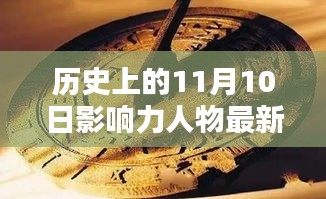 历史上的11月10日影响力人物最新